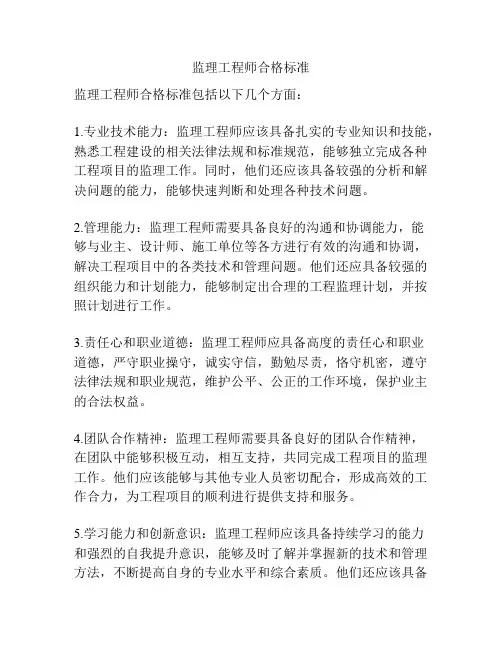 监理工程师合格标准

监理工程师合格标准包括以下几个方面：

1.专业技术能力：监理工程师应该具备扎实的专业知识和技能，熟悉工程建设的相关法律法规和标准规范，能够独立完成各种工程项目的监理工作。同时，他们还应该具备较强的分析和解决问题的能力，能够快速判断和处理各种技术问题。

2.管理能力：监理工程师需要具备良好的沟通和协调能力，能够与业主、设计师、施工单位等各方进行有效的沟通和协调，解决工程项目中的各类技术和管理问题。他们还应具备较强的组织能力和计划能力，能够制定出合理的工程监理计划，并按照计划进行工作。

3.责任心和职业道德：监理工程师应具备高度的责任心和职业道德，严守职业操守，诚实守信，勤勉尽责，恪守机密，遵守法律法规和职业规范，维护公平、公正的工作环境，保护业主的合法权益。

4.团队合作精神：监理工程师需要具备良好的团队合作精神，在团队中能够积极互动，相互支持，共同完成工程项目的监理工作。他们应该能够与其他专业人员密切配合，形成高效的工作合力，为工程项目的顺利进行提供支持和服务。

5.学习能力和创新意识：监理工程师应该具备持续学习的能力和强烈的自我提升意识，能够及时了解并掌握新的技术和管理方法，不断提高自身的专业水平和综合素质。他们还应该具备